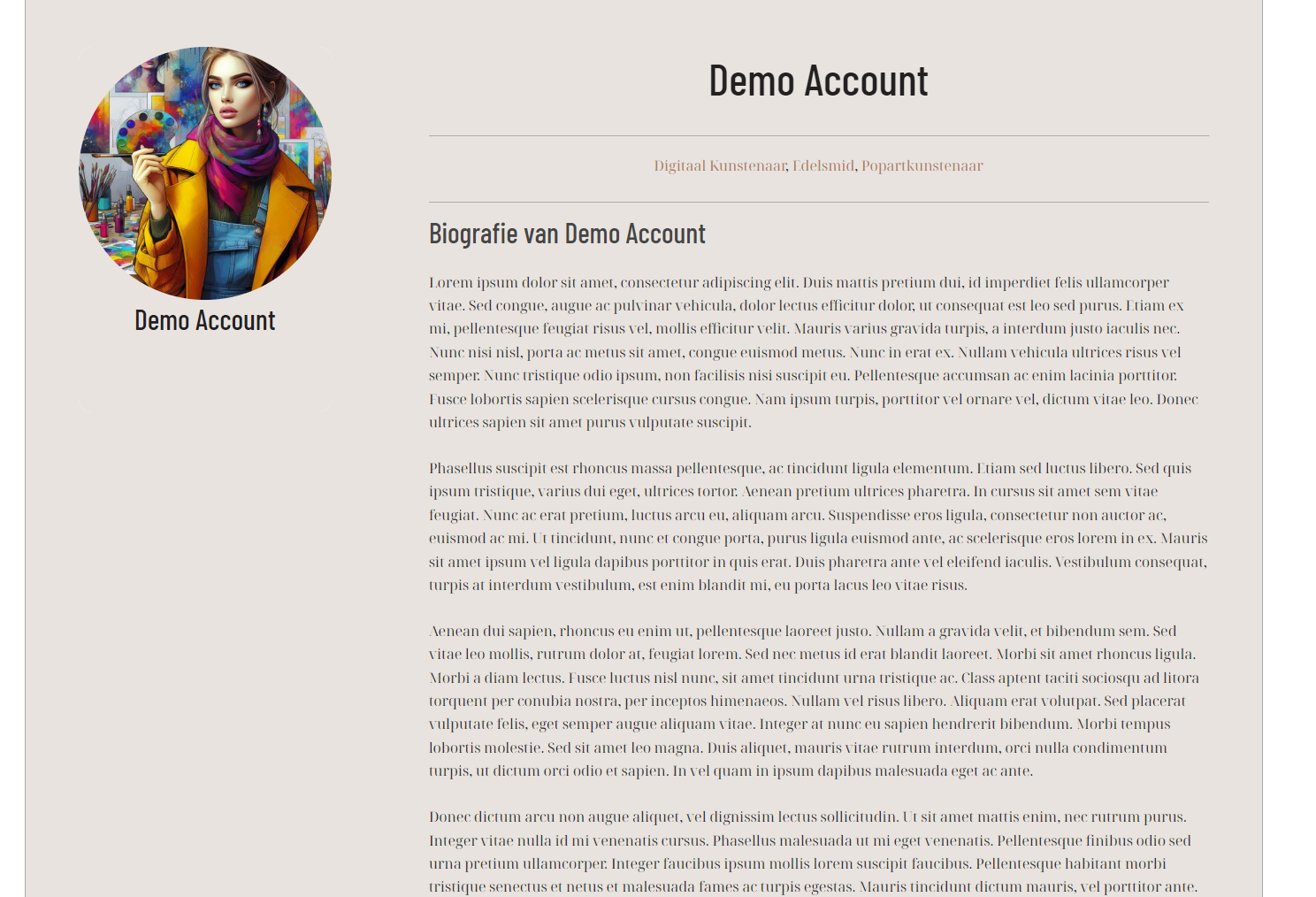 Demo Account

Demo Account

Digitaal Kunstenaar, Edelsmid, Popartkunstenaar

Biografie van Demo Account

Lorem ipsum dolor sit amet, consectetur adipiscing elit. Duis mattis pretium dui, id imperdiet felis ullamcorper vitae. Sed congue, augue ac pulvinar vehicula, dolor lectus efficitur dolor, ut consequat est leo sed purus. Etiam ex mi, pellentesque feugiat risus vel, mollis efficitur velit. Mauris varius gravida turpis, a interdum justo iaculis nec. Nunc nisi nisl, porta ac metus sit amet, congue euismod metus. Nunc in erat ex. Nullam vehicula ultrices risus vel semper. Nunc tristique odio ipsum, non facilisis nisi suscipit eu. Pellentesque accumsan ac enim lacinia porttitor. Fusce lobortis sapien scelerisque cursus congue. Nam ipsum turpis, porttitor vel ornare vel, dictum vitae leo. Donec ultrices sapien sit amet purus vulputate suscipit.

Phasellus suscipit est rhoncus massa pellentesque, ac tincidunt ligula elementum. Etiam sed luctus libero. Sed quis ipsum tristique, varius dui eget, ultrices tortor. Aenean pretium ultrices pharetra. In cursus sit amet sem vitae feugiat. Nunc ac erat pretium, luctus arcu eu, aliquam arcu. Suspendisse eros ligula, consectetur non auctor ac, euismod ac mi. Ut tincidunt, nunc et congue porta, purus ligula euismod ante, ac scelerisque eros lorem in ex. Mauris sit amet ipsum vel ligula dapibus porttitor in quis erat. Duis pharetra ante vel eleifend iaculis. Vestibulum consequat, turpis at interdum vestibulum, est enim blandit mi, eu porta lacus leo vitae risus.

Aenean dui sapien, rhoncus eu enim ut, pellentesque laoreet justo. Nullam a gravida velit, et bibendum sem. Sed vitae leo mollis, rutrum dolor at, feugiat lorem. Sed nec metus id erat blandit laoreet. Morbi sit amet rhoncus ligula. Morbi a diam lectus. Fusce luctus nisl nunc, sit amet tincidunt urna tristique ac. Class aptent taciti sociosqu ad litora torquent per conubia nostra, per inceptos himenaeos. Nullam vel risus libero. Aliquam erat volutpat. Sed placerat vulputate felis, eget semper augue aliquam vitae. Integer at nunc eu sapien hendrerit bibendum. Morbi tempus lobortis molestie. Sed sit amet leo magna. Duis aliquet, mauris vitae rutrum interdum, orci nulla condimentum turpis, ut dictum orci odio et sapien. In vel quam in ipsum dapibus malesuada eget ac ante.

Donec dictum arcu non augue aliquet, vel dignissim lectus sollicitudin. Ut sit amet mattis enim, nec rutrum purus. Integer vitae nulla id mi venenatis cursus. Phasellus malesuada ut mi eget venenatis. Pellentesque finibus odio sed urna pretium ullamcorper. Integer faucibus ipsum mollis lorem suscipit faucibus. Pellentesque habitant morbi tristique senectus et netus et malesuada fames ac turpis egestas. Mauris tincidunt dictum mauris, vel porttitor ante.